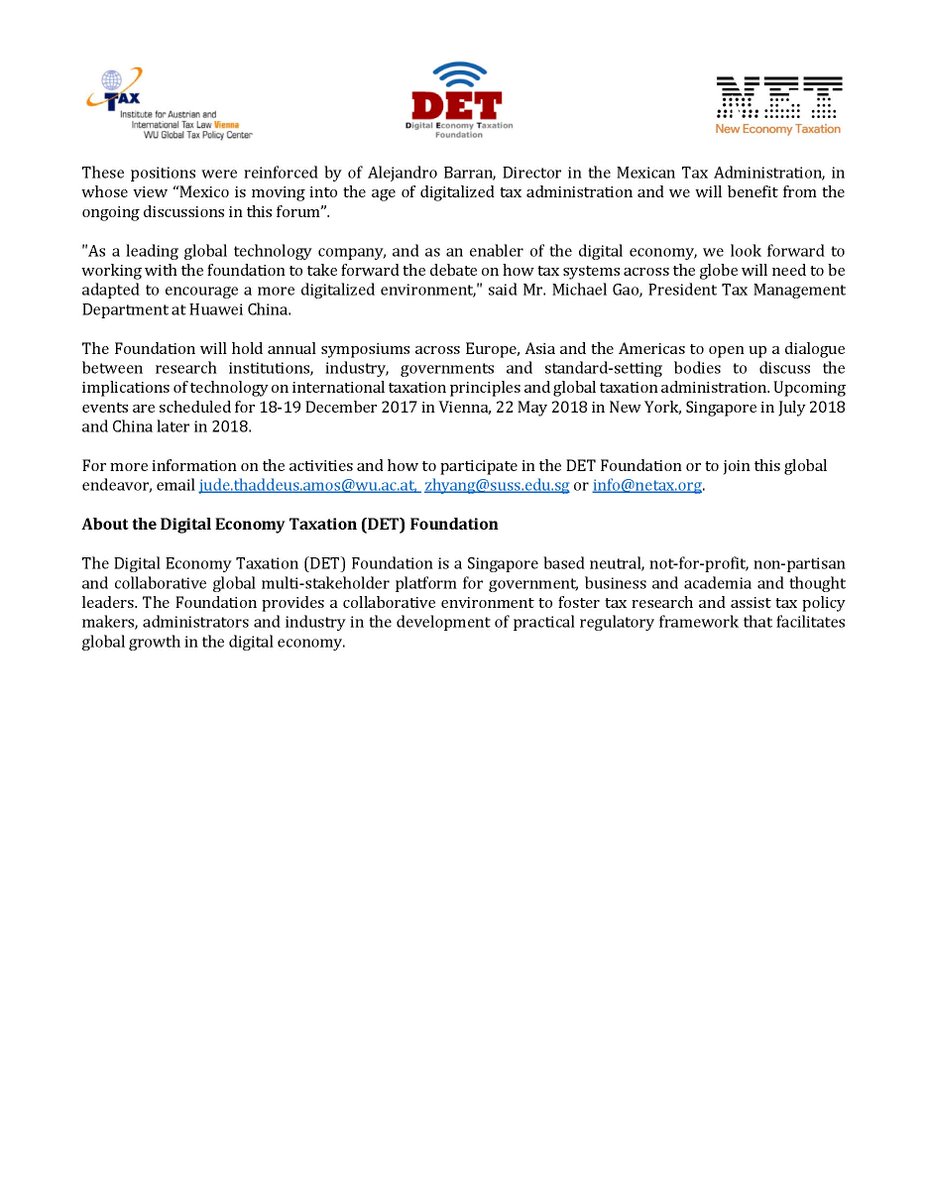 TAX
Institute for Austrian and International Tax Law Vienna
WU Global Tax Policy Center

DET
Digital Economy Taxation Foundation

NET
New Economy Taxation

These positions were reinforced by of Alejandro Barran, Director in the Mexican Tax Administration, in whose view “Mexico is moving into the age of digitalized tax administration and we will benefit from the ongoing discussions in this forum”.

"As a leading global technology company, and as an enabler of the digital economy, we look forward to working with the foundation to take forward the debate on how tax systems across the globe will need to be adapted to encourage a more digitalized environment," said Mr. Michael Gao, President Tax Management Department at Huawei China.

The Foundation will hold annual symposiums across Europe, Asia and the Americas to open up a dialogue between research institutions, industry, governments and standard-setting bodies to discuss the implications of technology on international taxation principles and global taxation administration. Upcoming events are scheduled for 18-19 December 2017 in Vienna, 22 May 2018 in New York, Singapore in July 2018 and China later in 2018.

For more information on the activities and how to participate in the DET Foundation or to join this global endeavor, email jude.thaddeus.amos@wu.ac.at, zhyang@suss.edu.sg or info@netax.org.

About the Digital Economy Taxation (DET) Foundation

The Digital Economy Taxation (DET) Foundation is a Singapore based neutral, not-for-profit, non-partisan and collaborative global multi-stakeholder platform for government, business and academia and thought leaders. The Foundation provides a collaborative environment to foster tax research and assist tax policy makers, administrators and industry in the development of practical regulatory framework that facilitates global growth in the digital economy.